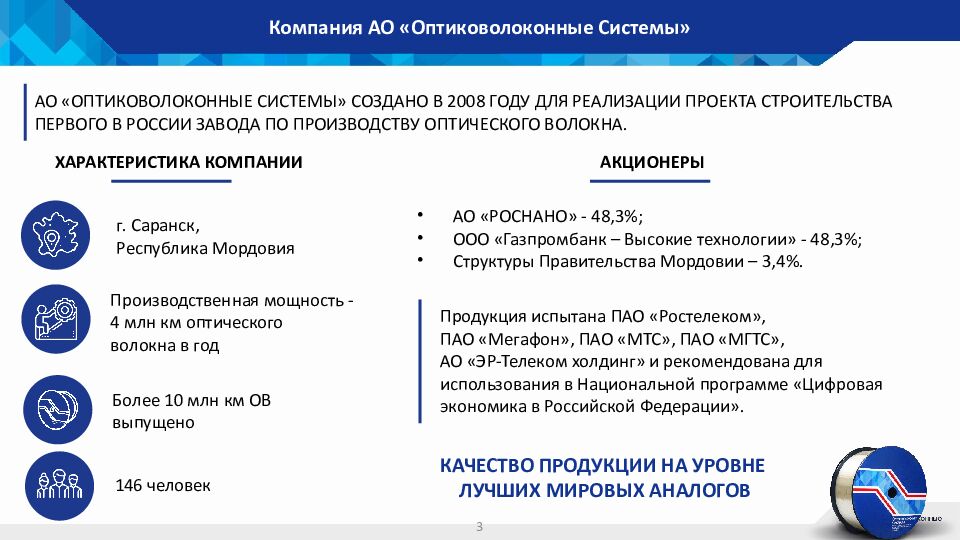 Компания АО «Оптиковолоконные Системы»

АО «ОПТИКОВОЛОКОННЫЕ СИСТЕМЫ» СОЗДАНО В 2008 ГОДУ ДЛЯ РЕАЛИЗАЦИИ ПРОЕКТА СТРОИТЕЛЬСТВА ПЕРВОГО В РОССИИ ЗАВОДА ПО ПРОИЗВОДСТВУ ОПТИЧЕСКОГО ВОЛОКНА.

ХАРАКТЕРИСТИКА КОМПАНИИ

г. Саранск,
Республика Мордовия

Производственная мощность - 4 млн км оптического волокна в год

Более 10 млн км ОВ выпущено

146 человек

АКЦИОНЕРЫ

• АО «РОСНАНО» - 48,3%;
• ООО «Газпромбанк – Высокие технологии» - 48,3%;
• Структуры Правительства Мордовии – 3,4%.

Продукция испытана ПАО «Ростелеком», ПАО «Мегафон», ПАО «МТС», ПАО «МГТС», АО «ЭР-Телеком холдинг» и рекомендована для использования в Национальной программе «Цифровая экономика в Российской Федерации».

КАЧЕСТВО ПРОДУКЦИИ НА УРОВНЕ ЛУЧШИХ МИРОВЫХ АНАЛОГОВ

3